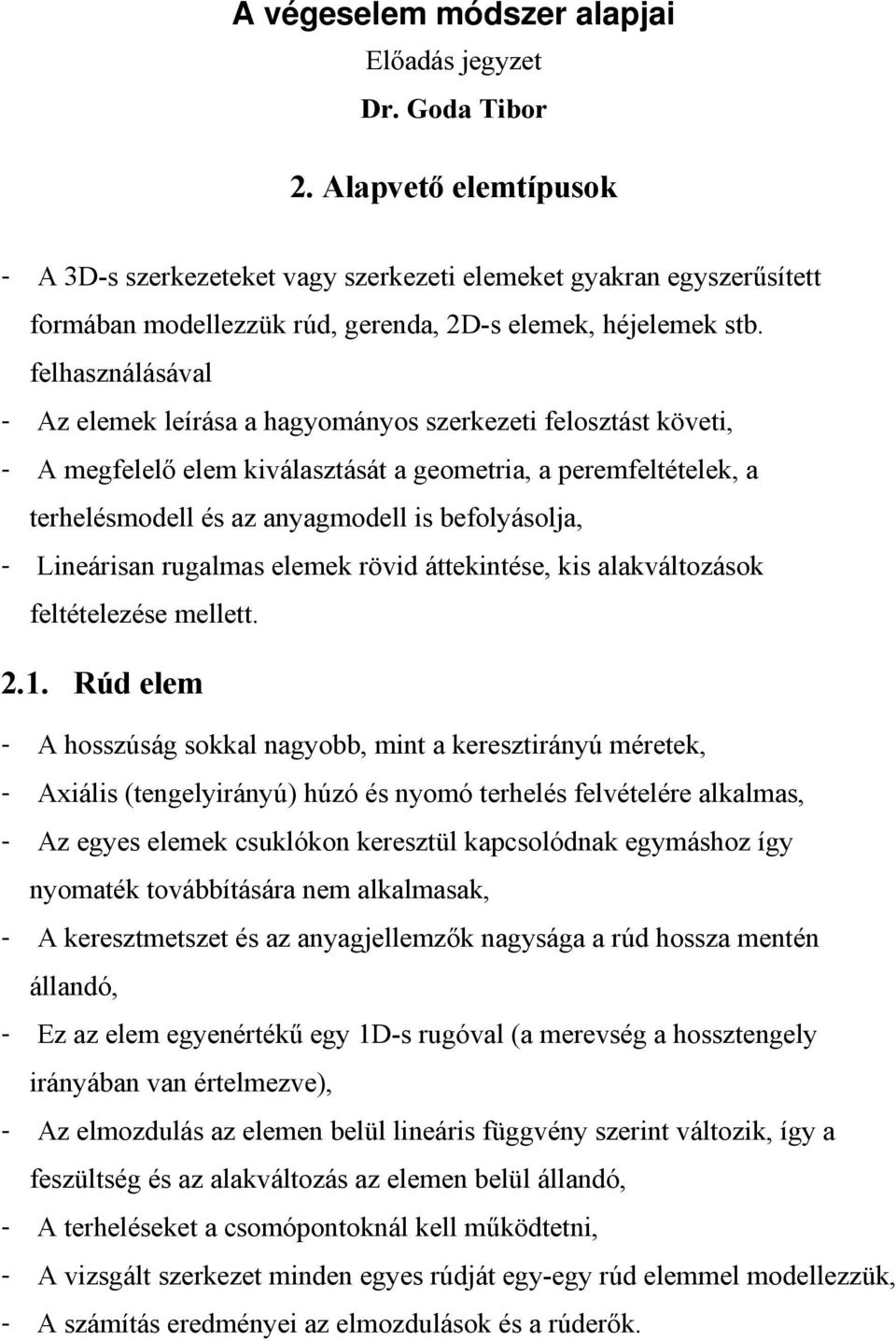 A végeselem módszer alapjai

Előadás jegyzet

Dr. Goda Tibor

2. Alapvető elemtípusok

- A 3D-s szerkezeteket vagy szerkezeti elemeket gyakran egyszerűsített formában modellezzük rúd, gerenda, 2D-s elemek, héjelemek stb. felhasználásával

- Az elemek leírása a hagyományos szerkezeti felosztást követi,

- A megfelelő elem kiválasztását a geometria, a peremfeltételek, a terhelésmodell és az anyagmodell is befolyásolja,

- Lineárisan rugalmas elemek rövid áttekintése, kis alakváltozások feltételezése mellett.

2.1. Rúd elem

- A hosszúság sokkal nagyobb, mint a keresztirányú méretek,

- Axiális (tengelyirányú) húzó és nyomó terhelés felvételére alkalmas,

- Az egyes elemek csuklókon keresztül kapcsolódnak egymáshoz így nyomaték továbbítására nem alkalmasak,

- A keresztmetszet és az anyagjellemzők nagysága a rúd hossza mentén állandó,

- Ez az elem egyenértékű egy 1D-s rugóval (a merevség a hossztengely irányában van értelmezve),

- Az elmozdulás az elemen belül lineáris függvény szerint változik, így a feszültség és az alakváltozás az elemen belül állandó,

- A terheléseket a csomópontoknál kell működtetni,

- A vizsgált szerkezet minden egyes rúdját egy-egy rúd elemmel modellezzük,

- A számítás eredményei az elmozdulások és a rúderők.